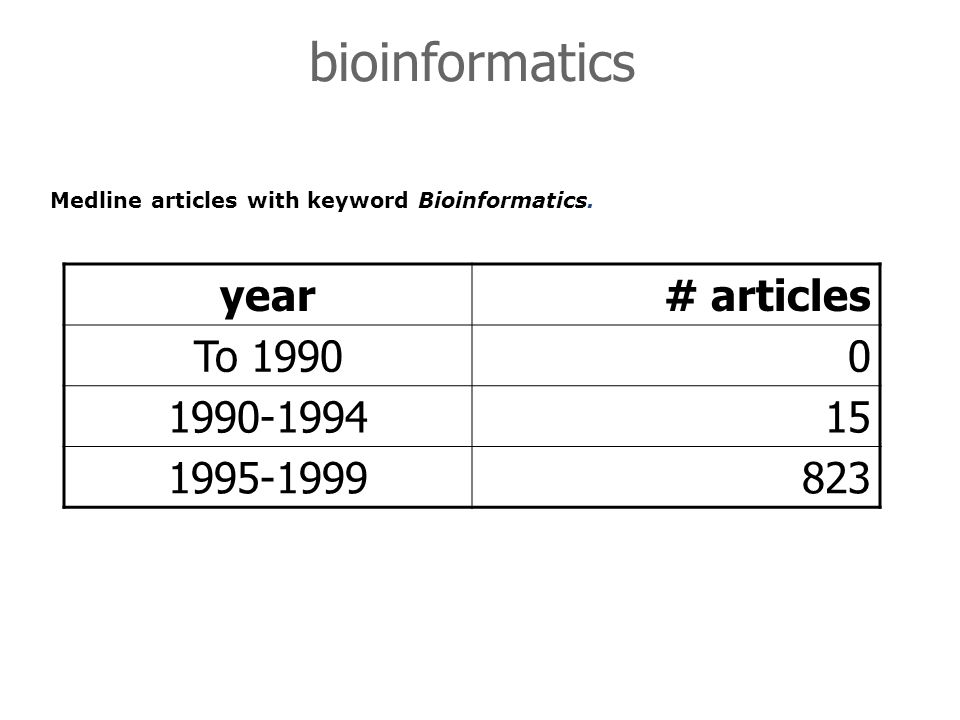 bioinformatics

Medline articles with keyword Bioinformatics.

| year | # articles |
|---|---|
| To 1990 | 0 |
| 1990-1994 | 15 |
| 1995-1999 | 823 |